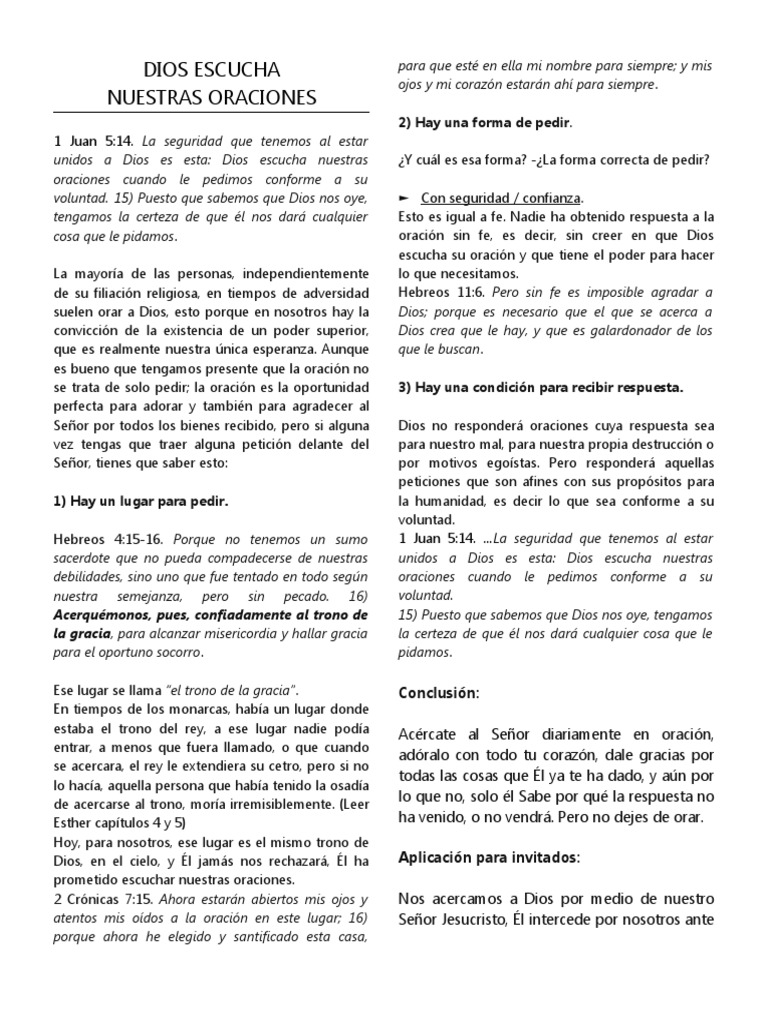 DIOS ESCUCHA
NUESTRAS ORACIONES

1 Juan 5:14. La seguridad que tenemos al estar unidos a Dios es esta: Dios escucha nuestras oraciones cuando le pedimos conforme a su voluntad. 15) Puesto que sabemos que Dios nos oye, tengamos la certeza de que él nos dará cualquier cosa que le pidamos.

La mayoría de las personas, independientemente de su filiación religiosa, en tiempos de adversidad suelen orar a Dios, esto porque en nosotros hay la convicción de la existencia de un poder superior, que es realmente nuestra única esperanza. Aunque es bueno que tengamos presente que la oración no se trata de solo pedir; la oración es la oportunidad perfecta para adorar y también para agradecer al Señor por todos los bienes recibido, pero si alguna vez tengas que traer alguna petición delante del Señor, tienes que saber esto:

1) Hay un lugar para pedir.

Hebreos 4:15-16. Porque no tenemos un sumo sacerdote que no pueda compadecerse de nuestras debilidades, sino uno que fue tentado en todo según nuestra semejanza, pero sin pecado. 16) Acerquémonos, pues, confiadamente al trono de la gracia, para alcanzar misericordia y hallar gracia para el oportuno socorro.

Ese lugar se llama "el trono de la gracia".
En tiempos de los monarcas, había un lugar donde estaba el trono del rey, a ese lugar nadie podía entrar, a menos que fuera llamado, o que cuando se acercara, el rey le extendiera su cetro, pero si no lo hacía, aquella persona que había tenido la osadía de acercarse al trono, moría irremisiblemente. (Leer Esther capítulos 4 y 5)
Hoy, para nosotros, ese lugar es el mismo trono de Dios, en el cielo, y Él jamás nos rechazará, Él ha prometido escuchar nuestras oraciones.
2 Crónicas 7:15. Ahora estarán abiertos mis ojos y atentos mis oídos a la oración en este lugar; 16) porque ahora he elegido y santificado esta casa, para que esté en ella mi nombre para siempre; y mis ojos y mi corazón estarán ahí para siempre.

2) Hay una forma de pedir.

¿Y cuál es esa forma? -¿La forma correcta de pedir?

► Con seguridad / confianza.
Esto es igual a fe. Nadie ha obtenido respuesta a la oración sin fe, es decir, sin creer en que Dios escucha su oración y que tiene el poder para hacer lo que necesitamos.
Hebreos 11:6. Pero sin fe es imposible agradar a Dios; porque es necesario que el que se acerca a Dios crea que le hay, y que es galardonador de los que le buscan.

3) Hay una condición para recibir respuesta.

Dios no responderá oraciones cuya respuesta sea para nuestro mal, para nuestra propia destrucción o por motivos egoístas. Pero responderá aquellas peticiones que son afines con sus propósitos para la humanidad, es decir lo que sea conforme a su voluntad.
1 Juan 5:14. ...La seguridad que tenemos al estar unidos a Dios es esta: Dios escucha nuestras oraciones cuando le pedimos conforme a su voluntad.
15) Puesto que sabemos que Dios nos oye, tengamos la certeza de que él nos dará cualquier cosa que le pidamos.

Conclusión:

Acércate al Señor diariamente en oración, adóralo con todo tu corazón, dale gracias por todas las cosas que Él ya te ha dado, y aún por lo que no, solo él Sabe por qué la respuesta no ha venido, o no vendrá. Pero no dejes de orar.

Aplicación para invitados:

Nos acercamos a Dios por medio de nuestro Señor Jesucristo, Él intercede por nosotros ante